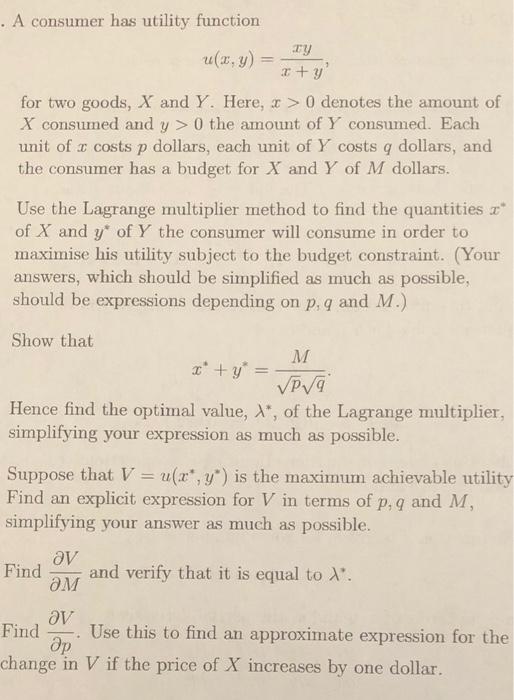 . A consumer has utility function

$$u(x, y) = \frac{xy}{x+y},$$

for two goods, $X$ and $Y$. Here, $x > 0$ denotes the amount of $X$ consumed and $y > 0$ the amount of $Y$ consumed. Each unit of $x$ costs $p$ dollars, each unit of $Y$ costs $q$ dollars, and the consumer has a budget for $X$ and $Y$ of $M$ dollars.

Use the Lagrange multiplier method to find the quantities $x^*$ of $X$ and $y^*$ of $Y$ the consumer will consume in order to maximise his utility subject to the budget constraint. (Your answers, which should be simplified as much as possible, should be expressions depending on $p, q$ and $M$.)

Show that

$$x^* + y^* = \frac{M}{\sqrt{p}\sqrt{q}}.$$

Hence find the optimal value, $\lambda^*$, of the Lagrange multiplier, simplifying your expression as much as possible.

Suppose that $V = u(x^*, y^*)$ is the maximum achievable utility Find an explicit expression for $V$ in terms of $p, q$ and $M$, simplifying your answer as much as possible.

Find $\frac{\partial V}{\partial M}$ and verify that it is equal to $\lambda^*$.

Find $\frac{\partial V}{\partial p}$. Use this to find an approximate expression for the change in $V$ if the price of $X$ increases by one dollar.